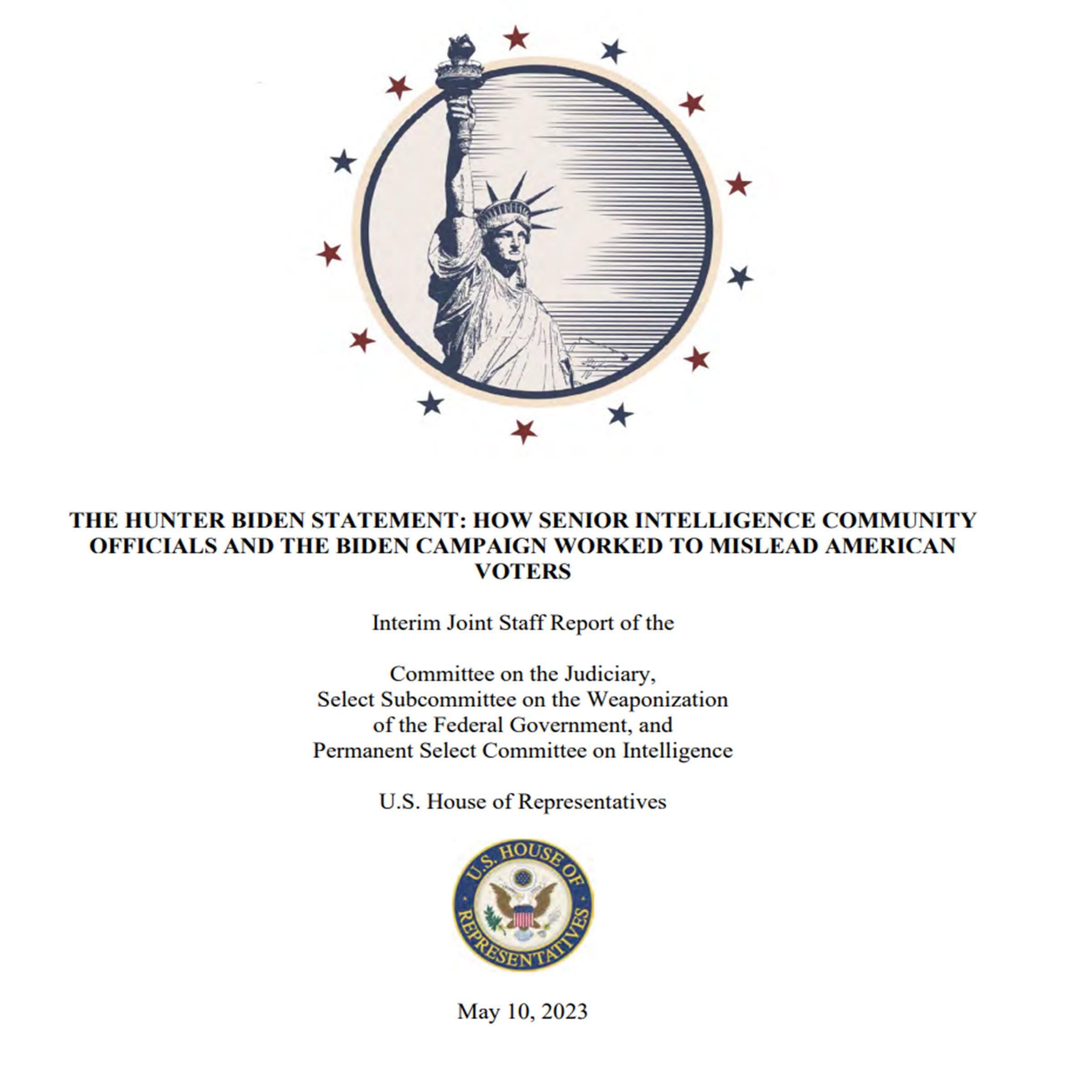 THE HUNTER BIDEN STATEMENT: HOW SENIOR INTELLIGENCE COMMUNITY OFFICIALS AND THE BIDEN CAMPAIGN WORKED TO MISLEAD AMERICAN VOTERS

Interim Joint Staff Report of the

Committee on the Judiciary,
Select Subcommittee on the Weaponization of the Federal Government, and
Permanent Select Committee on Intelligence

U.S. House of Representatives

U.S. HOUSE OF REPRESENTATIVES

May 10, 2023